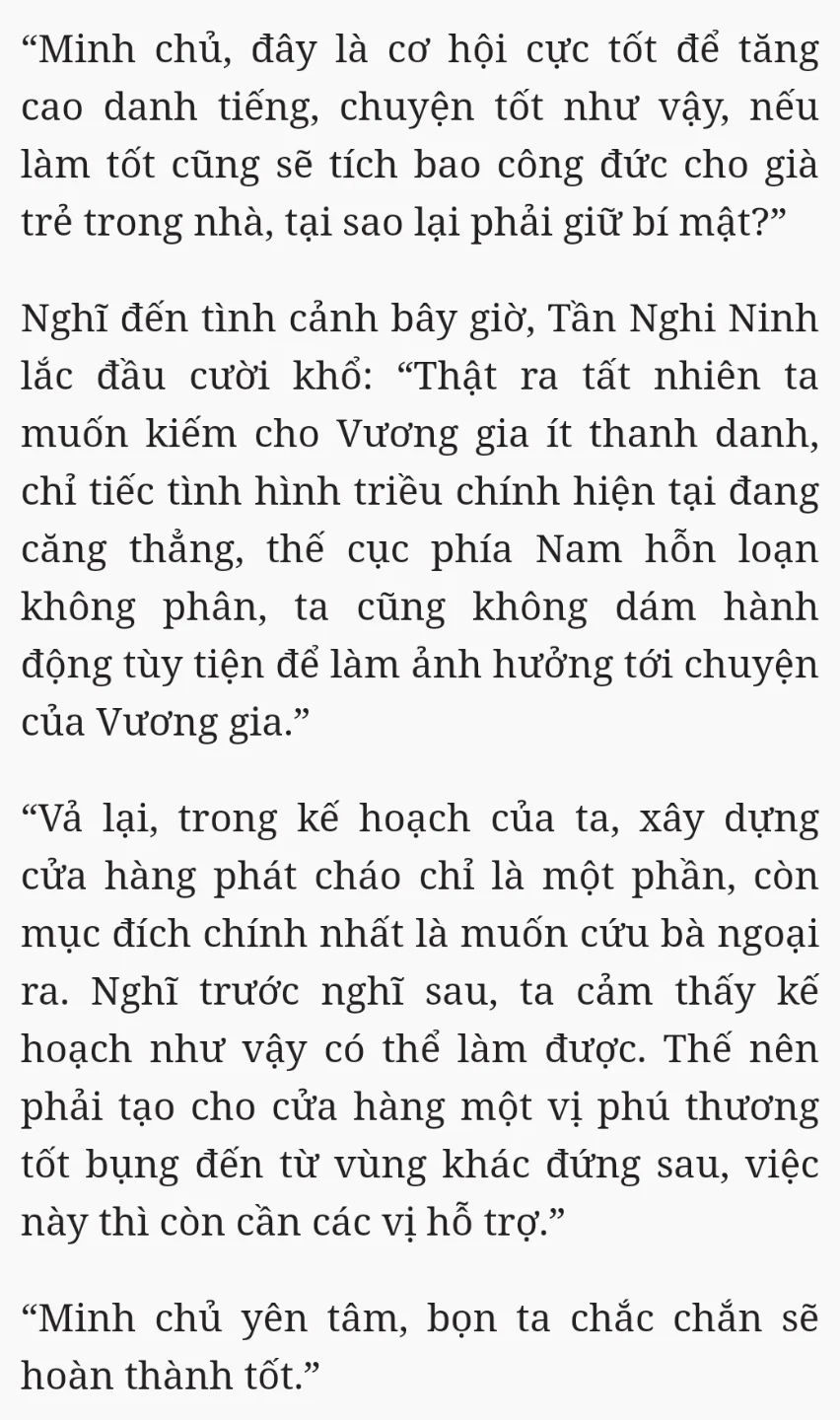 “Minh chủ, đây là cơ hội cực tốt để tăng cao danh tiếng, chuyện tốt như vậy, nếu làm tốt cũng sẽ tích bao công đức cho già trẻ trong nhà, tại sao lại phải giữ bí mật?”

Nghĩ đến tình cảnh bây giờ, Tần Nghi Ninh lắc đầu cười khổ: “Thật ra tất nhiên ta muốn kiếm cho Vương gia ít thanh danh, chỉ tiếc tình hình triều chính hiện tại đang căng thẳng, thế cục phía Nam hỗn loạn không phân, ta cũng không dám hành động tùy tiện để làm ảnh hưởng tới chuyện của Vương gia.”

“Vả lại, trong kế hoạch của ta, xây dựng cửa hàng phát cháo chỉ là một phần, còn mục đích chính nhất là muốn cứu bà ngoại ra. Nghĩ trước nghĩ sau, ta cảm thấy kế hoạch như vậy có thể làm được. Thế nên phải tạo cho cửa hàng một vị phú thương tốt bụng đến từ vùng khác đứng sau, việc này thì còn cần các vị hỗ trợ.”

“Minh chủ yên tâm, bọn ta chắc chắn sẽ hoàn thành tốt.”